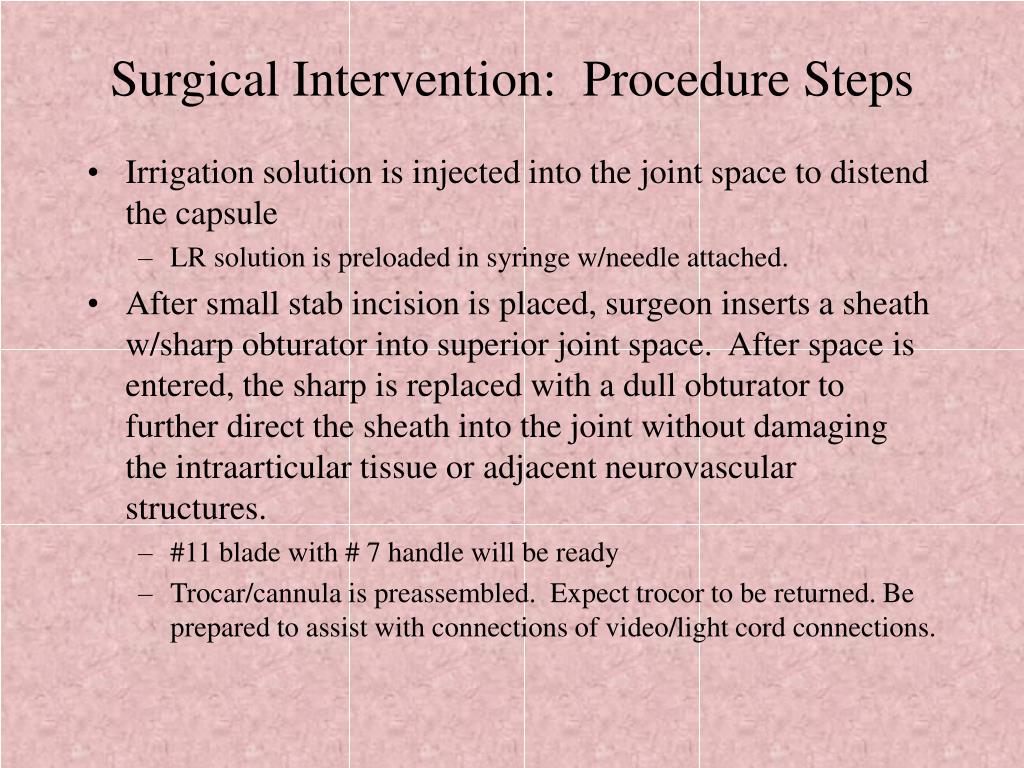 Surgical Intervention: Procedure Steps

• Irrigation solution is injected into the joint space to distend the capsule
– LR solution is preloaded in syringe w/needle attached.

• After small stab incision is placed, surgeon inserts a sheath w/sharp obturator into superior joint space. After space is entered, the sharp is replaced with a dull obturator to further direct the sheath into the joint without damaging the intraarticular tissue or adjacent neurovascular structures.
– #11 blade with # 7 handle will be ready
– Trocar/cannula is preassembled. Expect trocor to be returned. Be prepared to assist with connections of video/light cord connections.